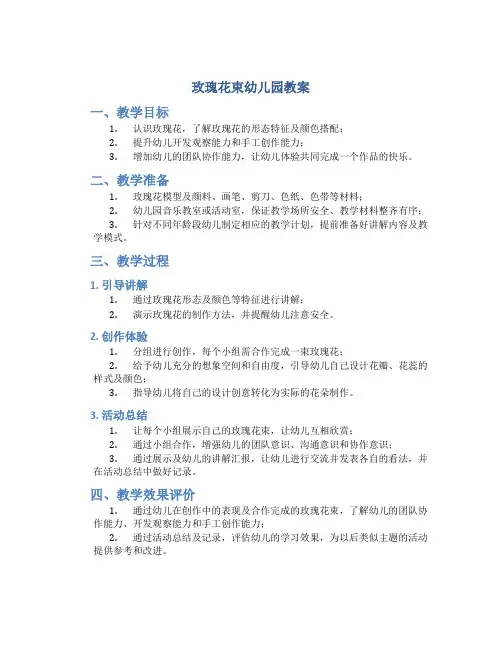 玫瑰花束幼儿园教案

一、教学目标

1. 认识玫瑰花，了解玫瑰花的形态特征及颜色搭配；
2. 提升幼儿开发观察能力和手工创作能力；
3. 增加幼儿的团队协作能力，让幼儿体验共同完成一个作品的快乐。

二、教学准备

1. 玫瑰花模型及颜料、画笔、剪刀、色纸、色带等材料；
2. 幼儿园音乐教室或活动室，保证教学场所安全、教学材料整齐有序；
3. 针对不同年龄段幼儿制定相应的教学计划，提前准备好讲解内容及教学模式。

三、教学过程

1. 引导讲解

1. 通过玫瑰花形态及颜色等特征进行讲解；
2. 演示玫瑰花的制作方法，并提醒幼儿注意安全。

2. 创作体验

1. 分组进行创作，每个小组需合作完成一束玫瑰花；
2. 给予幼儿充分的想象空间和自由度，引导幼儿自己设计花瓣、花蕊的样式及颜色；
3. 指导幼儿将自己的设计创意转化为实际的花朵制作。

3. 活动总结

1. 让每个小组展示自己的玫瑰花束，让幼儿互相欣赏；
2. 通过小组合作，增强幼儿的团队意识、沟通意识和协作意识；
3. 通过展示及幼儿的讲解汇报，让幼儿进行交流并发表各自的看法，并在活动总结中做好记录。

四、教学效果评价

1. 通过幼儿在创作中的表现及合作完成的玫瑰花束，了解幼儿的团队协作能力、开发观察能力和手工创作能力；
2. 通过活动总结及记录，评估幼儿的学习效果，为以后类似主题的活动提供参考和改进。